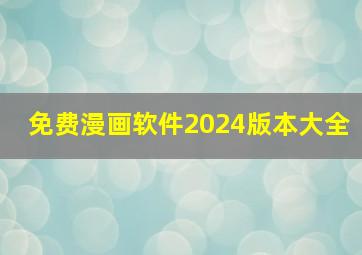 免费漫画软件2024版本大全